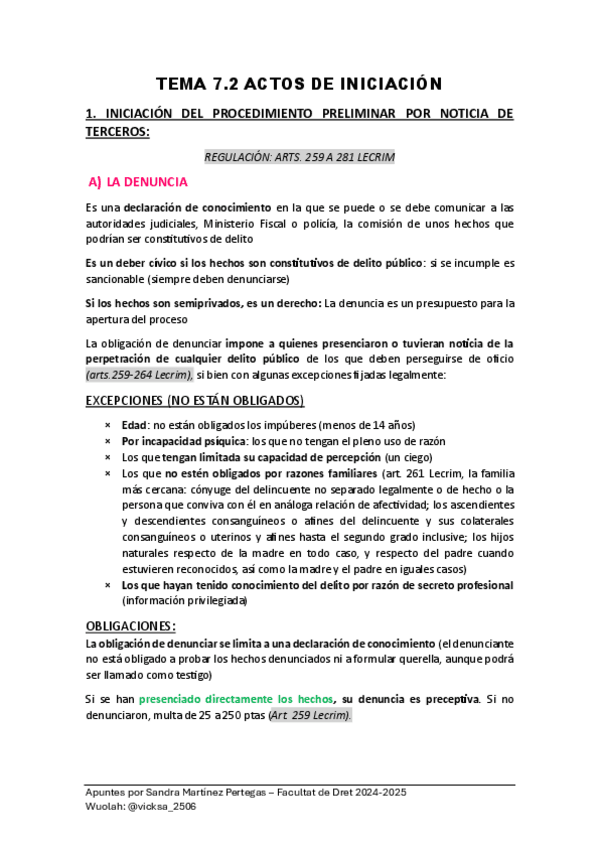 TEMA 7.2 ACTOS DE INICIACIÓN

1. INICIACIÓN DEL PROCEDIMIENTO PRELIMINAR POR NOTICIA DE TERCEROS:

REGULACIÓN: ARTS. 259 A 281 LECRIM

A) LA DENUNCIA

Es una declaración de conocimiento en la que se puede o se debe comunicar a las autoridades judiciales, Ministerio Fiscal o policía, la comisión de unos hechos que podrían ser constitutivos de delito

Es un deber cívico si los hechos son constitutivos de delito público: si se incumple es sancionable (siempre deben denunciarse)

Si los hechos son semiprivados, es un derecho: La denuncia es un presupuesto para la apertura del proceso

La obligación de denunciar impone a quienes presenciaron o tuvieran noticia de la perpetración de cualquier delito público de los que deben perseguirse de oficio (arts.259-264 Lecrim), si bien con algunas excepciones fijadas legalmente:

EXCEPCIONES (NO ESTÁN OBLIGADOS)

× Edad: no están obligados los impúberes (menos de 14 años)
× Por incapacidad psíquica: los que no tengan el pleno uso de razón
× Los que tengan limitada su capacidad de percepción (un ciego)
× Los que no estén obligados por razones familiares (art. 261 Lecrim, la familia más cercana: cónyuge del delincuente no separado legalmente o de hecho o la persona que conviva con él en análoga relación de afectividad; los ascendientes y descendientes consanguíneos o afines del delincuente y sus colaterales consanguíneos o uterinos y afines hasta el segundo grado inclusive; los hijos naturales respecto de la madre en todo caso, y respecto del padre cuando estuvieren reconocidos, así como la madre y el padre en iguales casos)
× Los que hayan tenido conocimiento del delito por razón de secreto profesional (información privilegiada)

OBLIGACIONES:
La obligación de denunciar se limita a una declaración de conocimiento (el denunciante no está obligado a probar los hechos denunciados ni a formular querella, aunque podrá ser llamado como testigo)

Si se han presenciado directamente los hechos, su denuncia es preceptiva. Si no denunciaron, multa de 25 a 250 ptas (Art. 259 Lecrim).

Apuntes por Sandra Martínez Pertegas – Facultat de Dret 2024-2025
Wuolah: @vicksa_2506